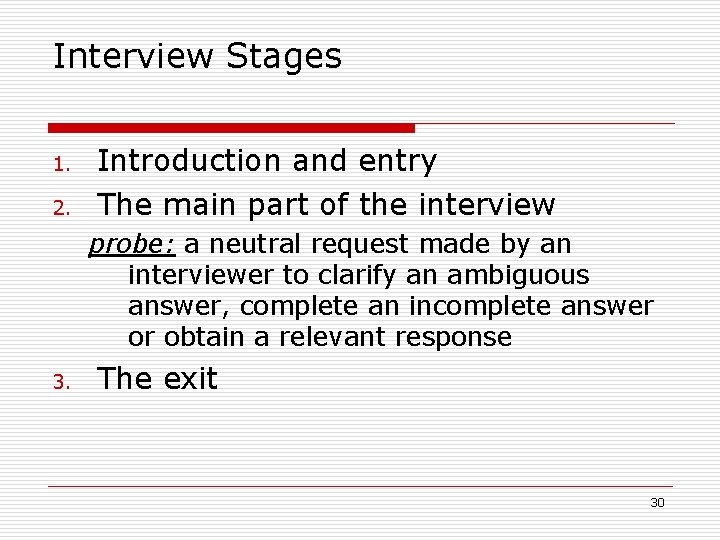 Interview Stages

1. Introduction and entry
2. The main part of the interview

probe: a neutral request made by an interviewer to clarify an ambiguous answer, complete an incomplete answer or obtain a relevant response

3. The exit

30